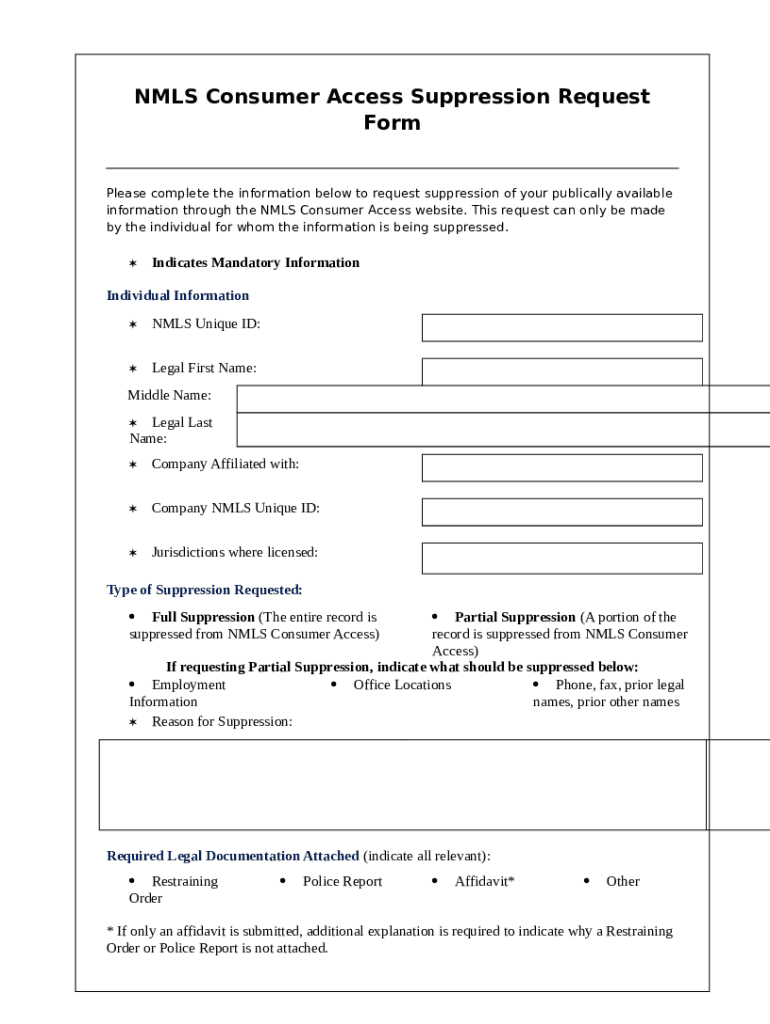 NMLS Consumer Access Suppression Request Form

Please complete the information below to request suppression of your publically available information through the NMLS Consumer Access website. This request can only be made by the individual for whom the information is being suppressed.

∗ Indicates Mandatory Information

Individual Information

∗ NMLS Unique ID:

∗ Legal First Name:

Middle Name:

∗ Legal Last Name:

∗ Company Affiliated with:

∗ Company NMLS Unique ID:

∗ Jurisdictions where licensed:

Type of Suppression Requested:

• Full Suppression (The entire record is suppressed from NMLS Consumer Access)

• Partial Suppression (A portion of the record is suppressed from NMLS Consumer Access)

If requesting Partial Suppression, indicate what should be suppressed below:

• Employment Information

• Office Locations

• Phone, fax, prior legal names, prior other names

∗ Reason for Suppression:

Required Legal Documentation Attached (indicate all relevant):

• Restraining Order

• Police Report

• Affidavit*

• Other

* If only an affidavit is submitted, additional explanation is required to indicate why a Restraining Order or Police Report is not attached.